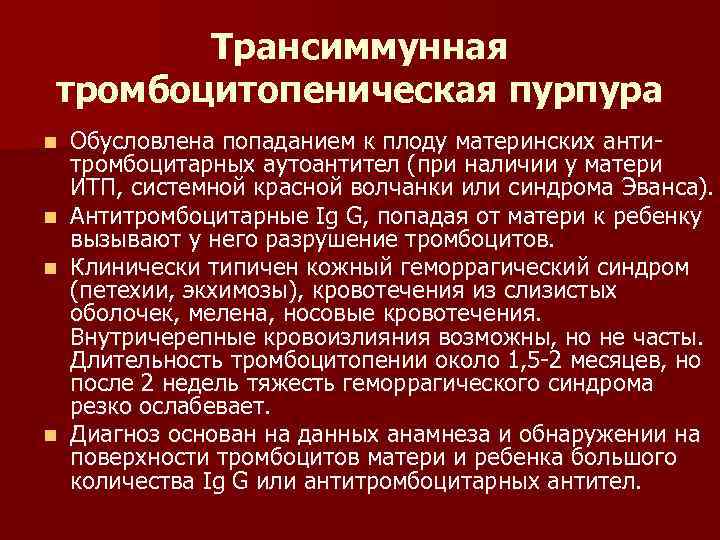 Трансиммунная тромбоцитопеническая пурпура

• Обусловлена попаданием к плоду материнских антитромбоцитарных аутоантител (при наличии у матери ИТП, системной красной волчанки или синдрома Эванса).
• Антитромбоцитарные Ig G, попадая от матери к ребенку вызывают у него разрушение тромбоцитов.
• Клинически типичен кожный геморрагический синдром (петехии, экхимозы), кровотечения из слизистых оболочек, мелена, носовые кровотечения. Внутричерепные кровоизлияния возможны, но не часты. Длительность тромбоцитопении около 1,5-2 месяцев, но после 2 недель тяжесть геморрагического синдрома резко ослабевает.
• Диагноз основан на данных анамнеза и обнаружении на поверхности тромбоцитов матери и ребенка большого количества Ig G или антитромбоцитарных антител.